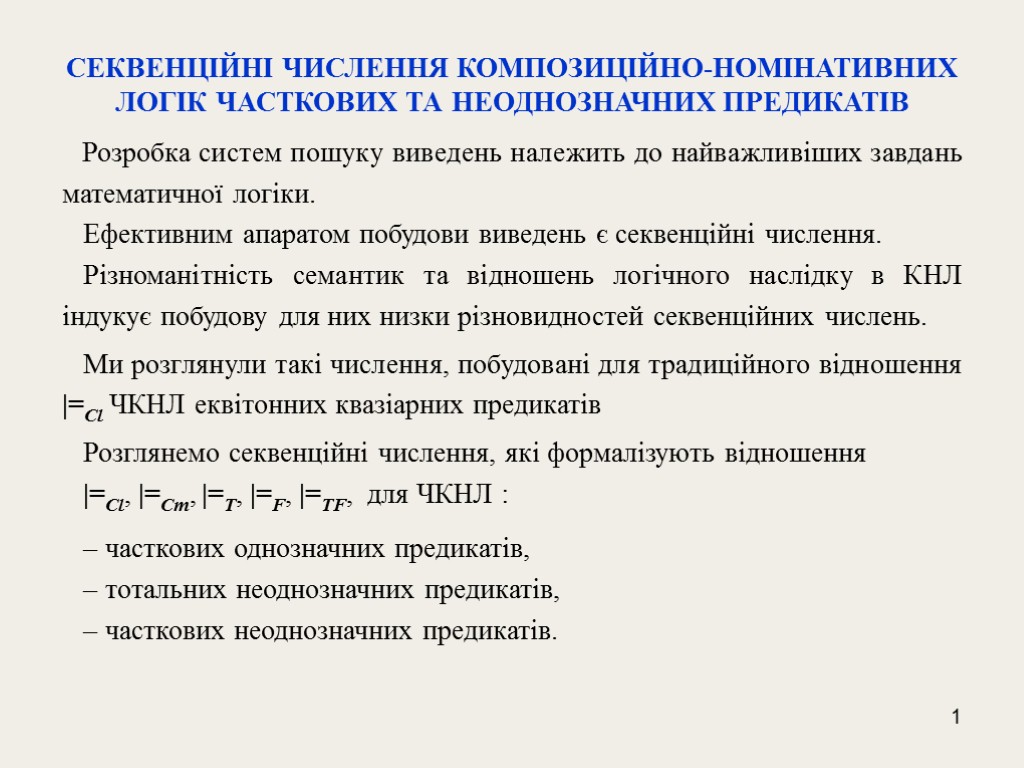 СЕКВЕНЦІЙНІ ЧИСЛЕННЯ КОМПОЗИЦІЙНО-НОМІНАТИВНИХ ЛОГІК ЧАСТКОВИХ ТА НЕОДНОЗНАЧНИХ ПРЕДИКАТІВ

Розробка систем пошуку виведень належить до найважливіших завдань математичної логіки.

Ефективним апаратом побудови виведень є секвенційні числення.

Різноманітність семантик та відношень логічного наслідку в КНЛ індукує побудову для них низки різновидностей секвенційних числень.

Ми розглянули такі числення, побудовані для традиційного відношення $|=_{Cl}$ ЧКНЛ еквітонних квазіарних предикатів

Розглянемо секвенційні числення, які формалізують відношення

$|=_{Cl}$, $|=_{Cm}$, $|=_{T}$, $|=_{F}$, $|=_{TF}$, для ЧКНЛ :

– часткових однозначних предикатів,

– тотальних неоднозначних предикатів,

– часткових неоднозначних предикатів.

1